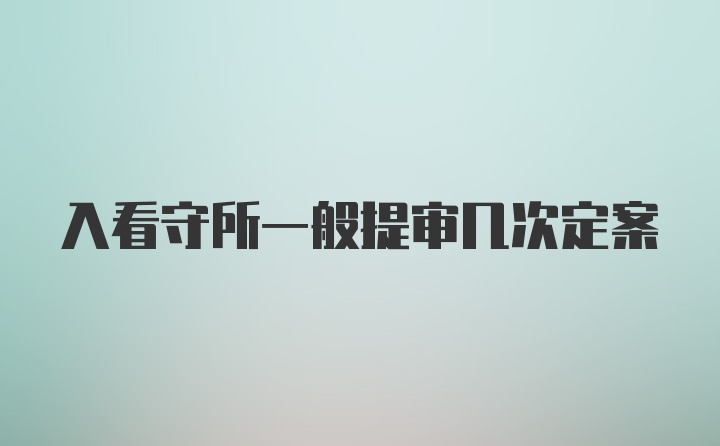 入看守所一般提审几次定案